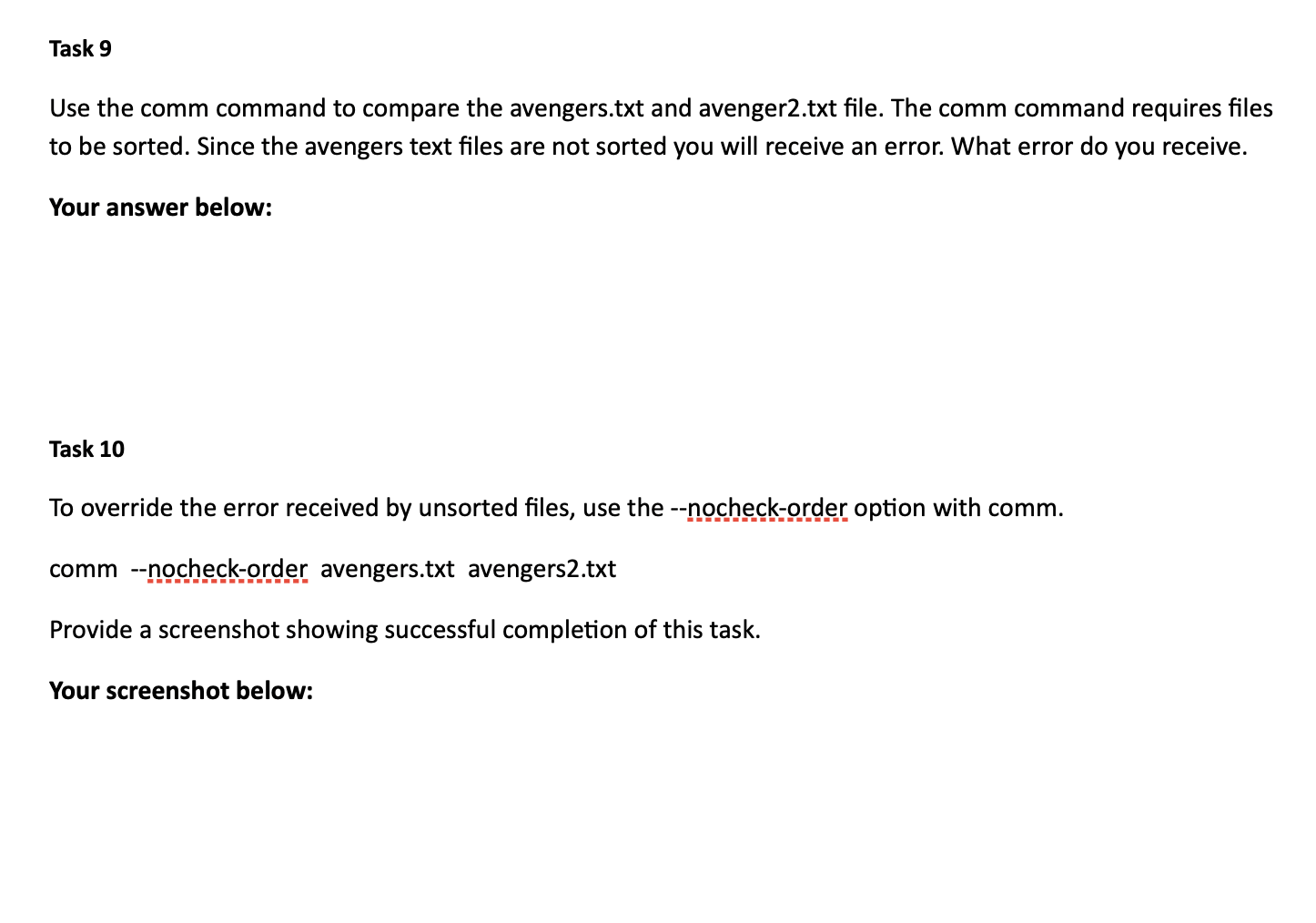 Task 9

Use the comm command to compare the avengers.txt and avenger2.txt file. The comm command requires files to be sorted. Since the avengers text files are not sorted you will receive an error. What error do you receive.

Your answer below:

Task 10

To override the error received by unsorted files, use the --nocheck-order option with comm.

comm --nocheck-order avengers.txt avengers2.txt

Provide a screenshot showing successful completion of this task.

Your screenshot below: